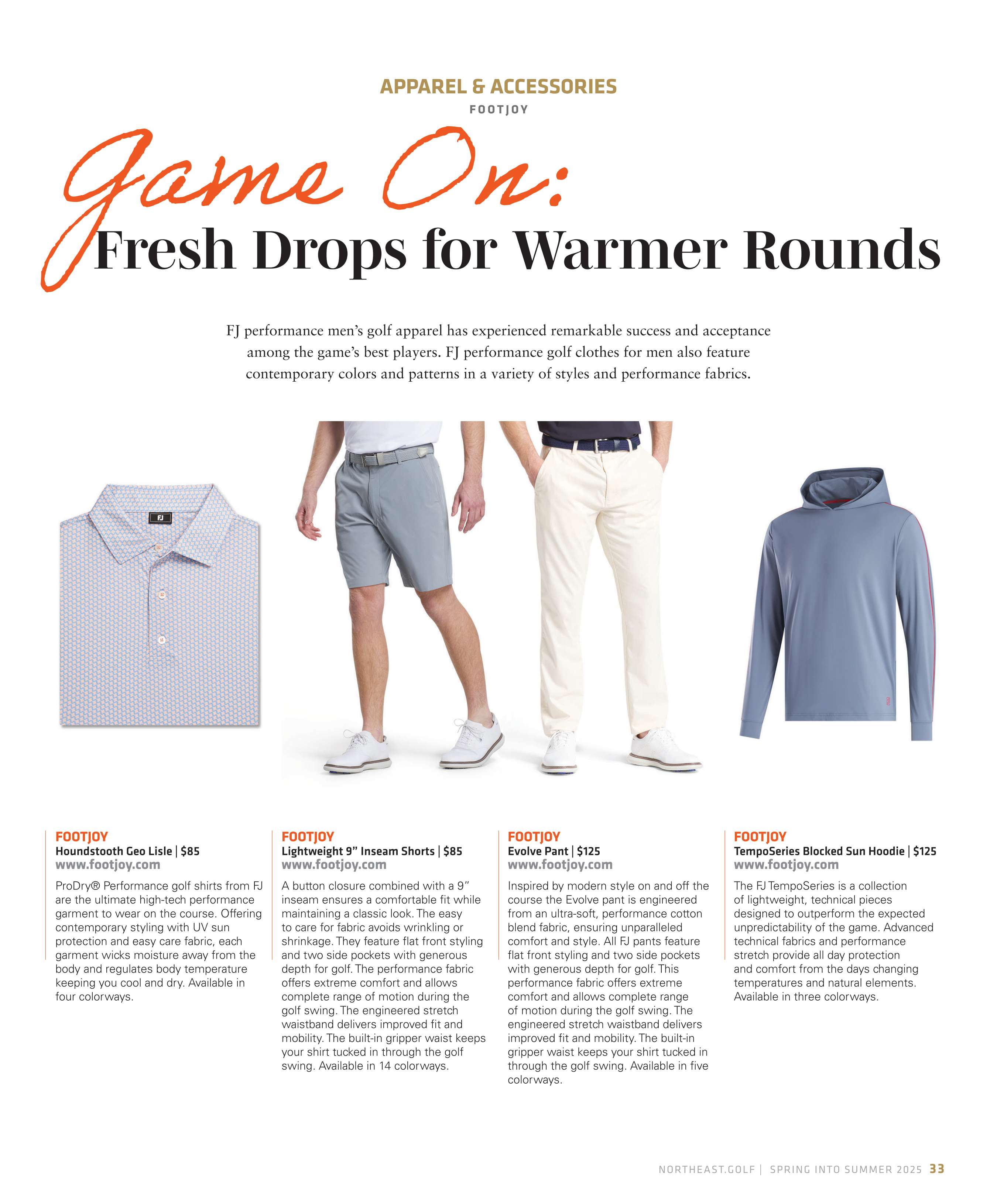 APPAREL & ACCESSORIES

FOOTJOY

Game On:

Fresh Drops for Warmer Rounds

FJ performance men's golf apparel has experienced remarkable success and acceptance among the game's best players. FJ performance golf clothes for men also feature contemporary colors and patterns in a variety of styles and performance fabrics.

FJ

FOOTJOY
Houndstooth Geo Lisle | $85
www.footjoy.com

ProDry® Performance golf shirts from FJ are the ultimate high-tech performance garment to wear on the course. Offering contemporary styling with UV sun protection and easy care fabric, each garment wicks moisture away from the body and regulates body temperature keeping you cool and dry. Available in four colorways.

FOOTJOY
Lightweight 9" Inseam Shorts | $85
www.footjoy.com

A button closure combined with a 9" inseam ensures a comfortable fit while maintaining a classic look. The easy to care for fabric avoids wrinkling or shrinkage. They feature flat front styling and two side pockets with generous depth for golf. The performance fabric offers extreme comfort and allows complete range of motion during the golf swing. The engineered stretch waistband delivers improved fit and mobility. The built-in gripper waist keeps your shirt tucked in through the golf swing. Available in 14 colorways.

FOOTJOY
Evolve Pant | $125
www.footjoy.com

Inspired by modern style on and off the course the Evolve pant is engineered from an ultra-soft, performance cotton blend fabric, ensuring unparalleled comfort and style. All FJ pants feature flat front styling and two side pockets with generous depth for golf. This performance fabric offers extreme comfort and allows complete range of motion during the golf swing. The engineered stretch waistband delivers improved fit and mobility. The built-in gripper waist keeps your shirt tucked in through the golf swing. Available in five colorways.

FOOTJOY
TempoSeries Blocked Sun Hoodie | $125
www.footjoy.com

The FJ TempoSeries is a collection of lightweight, technical pieces designed to outperform the expected unpredictability of the game. Advanced technical fabrics and performance stretch provide all day protection and comfort from the days changing temperatures and natural elements. Available in three colorways.

NORTHEAST.GOLF | SPRING INTO SUMMER 2025 33